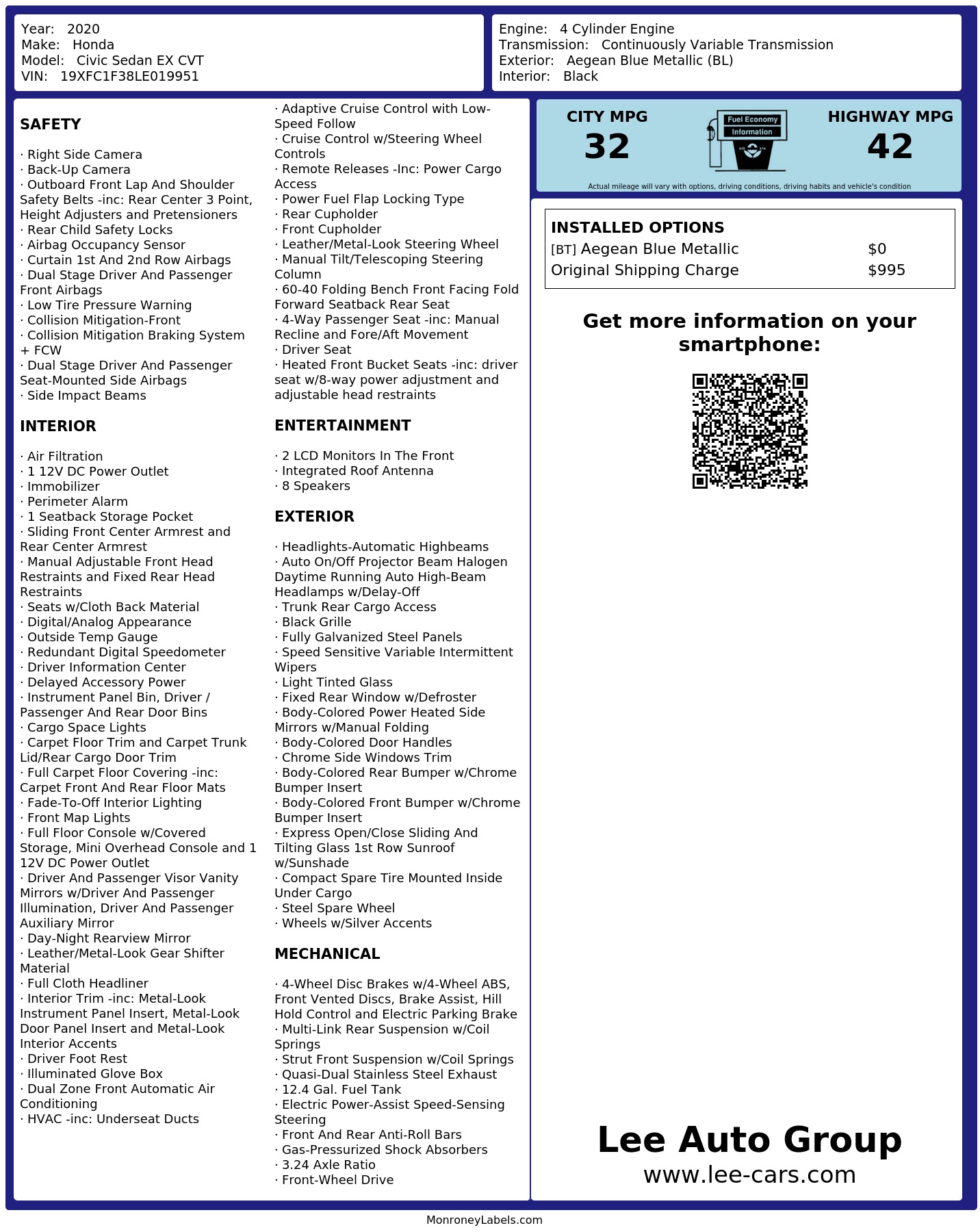 Year: 2020
Make: Honda
Model: Civic Sedan EX CVT
VIN: 19XFC1F38LE019951

Engine: 4 Cylinder Engine
Transmission: Continuously Variable Transmission
Exterior: Aegean Blue Metallic (BL)
Interior: Black

SAFETY

· Right Side Camera
· Back-Up Camera
· Outboard Front Lap And Shoulder Safety Belts -inc: Rear Center 3 Point, Height Adjusters and Pretensioners
· Rear Child Safety Locks
· Airbag Occupancy Sensor
· Curtain 1st And 2nd Row Airbags
· Dual Stage Driver And Passenger Front Airbags
· Low Tire Pressure Warning
· Collision Mitigation-Front
· Collision Mitigation Braking System + FCW
· Dual Stage Driver And Passenger Seat-Mounted Side Airbags
· Side Impact Beams

INTERIOR

· Air Filtration
· 1 12V DC Power Outlet
· Immobilizer
· Perimeter Alarm
· 1 Seatback Storage Pocket
· Sliding Front Center Armrest and Rear Center Armrest
· Manual Adjustable Front Head Restraints and Fixed Rear Head Restraints
· Seats w/Cloth Back Material
· Digital/Analog Appearance
· Outside Temp Gauge
· Redundant Digital Speedometer
· Driver Information Center
· Delayed Accessory Power
· Instrument Panel Bin, Driver / Passenger And Rear Door Bins
· Cargo Space Lights
· Carpet Floor Trim and Carpet Trunk Lid/Rear Cargo Door Trim
· Full Carpet Floor Covering -inc: Carpet Front And Rear Floor Mats
· Fade-To-Off Interior Lighting
· Front Map Lights
· Full Floor Console w/Covered Storage, Mini Overhead Console and 1 12V DC Power Outlet
· Driver And Passenger Visor Vanity Mirrors w/Driver And Passenger Illumination, Driver And Passenger Auxiliary Mirror
· Day-Night Rearview Mirror
· Leather/Metal-Look Gear Shifter Material
· Full Cloth Headliner
· Interior Trim -inc: Metal-Look Instrument Panel Insert, Metal-Look Door Panel Insert and Metal-Look Interior Accents
· Driver Foot Rest
· Illuminated Glove Box
· Dual Zone Front Automatic Air Conditioning
· HVAC -inc: Underseat Ducts

· Adaptive Cruise Control with Low-Speed Follow
· Cruise Control w/Steering Wheel Controls
· Remote Releases -Inc: Power Cargo Access
· Power Fuel Flap Locking Type
· Rear Cupholder
· Front Cupholder
· Leather/Metal-Look Steering Wheel
· Manual Tilt/Telescoping Steering Column
· 60-40 Folding Bench Front Facing Fold Forward Seatback Rear Seat
· 4-Way Passenger Seat -inc: Manual Recline and Fore/Aft Movement
· Driver Seat
· Heated Front Bucket Seats -inc: driver seat w/8-way power adjustment and adjustable head restraints

ENTERTAINMENT

· 2 LCD Monitors In The Front
· Integrated Roof Antenna
· 8 Speakers

EXTERIOR

· Headlights-Automatic Highbeams
· Auto On/Off Projector Beam Halogen Daytime Running Auto High-Beam Headlamps w/Delay-Off
· Trunk Rear Cargo Access
· Black Grille
· Fully Galvanized Steel Panels
· Speed Sensitive Variable Intermittent Wipers
· Light Tinted Glass
· Fixed Rear Window w/Defroster
· Body-Colored Power Heated Side Mirrors w/Manual Folding
· Body-Colored Door Handles
· Chrome Side Windows Trim
· Body-Colored Rear Bumper w/Chrome Bumper Insert
· Body-Colored Front Bumper w/Chrome Bumper Insert
· Express Open/Close Sliding And Tilting Glass 1st Row Sunroof w/Sunshade
· Compact Spare Tire Mounted Inside Under Cargo
· Steel Spare Wheel
· Wheels w/Silver Accents

MECHANICAL

· 4-Wheel Disc Brakes w/4-Wheel ABS, Front Vented Discs, Brake Assist, Hill Hold Control and Electric Parking Brake
· Multi-Link Rear Suspension w/Coil Springs
· Strut Front Suspension w/Coil Springs
· Quasi-Dual Stainless Steel Exhaust
· 12.4 Gal. Fuel Tank
· Electric Power-Assist Speed-Sensing Steering
· Front And Rear Anti-Roll Bars
· Gas-Pressurized Shock Absorbers
· 3.24 Axle Ratio
· Front-Wheel Drive

CITY MPG
32
Fuel Economy
Information
HIGHWAY MPG
42
Actual mileage will vary with options, driving conditions, driving habits and vehicle's condition

INSTALLED OPTIONS
| | |
|---|---|
| [BT] Aegean Blue Metallic | $0 |
| Original Shipping Charge | $995 |

Get more information on your smartphone:

Lee Auto Group
www.lee-cars.com

MonroneyLabels.com